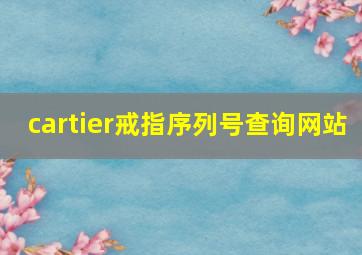 cartier戒指序列号查询网站